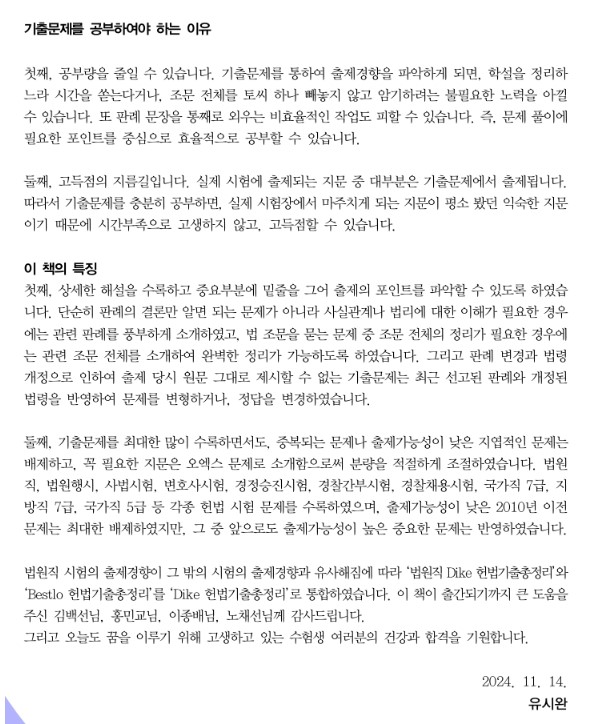 기출문제를 공부하여야 하는 이유

첫째, 공부량을 줄일 수 있습니다. 기출문제를 통하여 출제경향을 파악하게 되면, 학설을 정리하느라 시간을 쏟는다거나, 조문 전체를 토씨 하나 빼놓지 않고 암기하려는 불필요한 노력을 아낄 수 있습니다. 또 판례 문장을 통째로 외우는 비효율적인 작업도 피할 수 있습니다. 즉, 문제 풀이에 필요한 포인트를 중심으로 효율적으로 공부할 수 있습니다.

둘째, 고득점의 지름길입니다. 실제 시험에 출제되는 지문 중 대부분은 기출문제에서 출제됩니다. 따라서 기출문제를 충분히 공부하면, 실제 시험장에서 마주치게 되는 지문이 평소 봤던 익숙한 지문이기 때문에 시간부족으로 고생하지 않고, 고득점할 수 있습니다.

이 책의 특징
첫째, 상세한 해설을 수록하고 중요부분에 밑줄을 그어 출제의 포인트를 파악할 수 있도록 하였습니다. 단순히 판례의 결론만 알면 되는 문제가 아니라 사실관계나 법리에 대한 이해가 필요한 경우에는 관련 판례를 풍부하게 소개하였고, 법 조문을 묻는 문제 중 조문 전체의 정리가 필요한 경우에는 관련 조문 전체를 소개하여 완벽한 정리가 가능하도록 하였습니다. 그리고 판례 변경과 법령 개정으로 인하여 출제 당시 원문 그대로 제시할 수 없는 기출문제는 최근 선고된 판례와 개정된 법령을 반영하여 문제를 변형하거나, 정답을 변경하였습니다.

둘째, 기출문제를 최대한 많이 수록하면서도, 중복되는 문제나 출제가능성이 낮은 지엽적인 문제는 배제하고, 꼭 필요한 지문은 오엑스 문제로 소개함으로써 분량을 적절하게 조절하였습니다. 법원직, 법원행시, 사법시험, 변호사시험, 경정승진시험, 경찰간부시험, 경찰채용시험, 국가직 7급, 지방직 7급, 국가직 5급 등 각종 헌법 시험 문제를 수록하였으며, 출제가능성이 낮은 2010년 이전 문제는 최대한 배제하였지만, 그 중 앞으로도 출제가능성이 높은 중요한 문제는 반영하였습니다.

법원직 시험의 출제경향이 그 밖의 시험의 출제경향과 유사해짐에 따라 '법원직 Dike 헌법기출총정리'와 'Bestlo 헌법기출총정리'를 'Dike 헌법기출총정리'로 통합하였습니다. 이 책이 출간되기까지 큰 도움을 주신 김백선님, 홍민교님, 이종배님, 노채선님께 감사드립니다.
그리고 오늘도 꿈을 이루기 위해 고생하고 있는 수험생 여러분의 건강과 합격을 기원합니다.

2024. 11. 14.
유시완